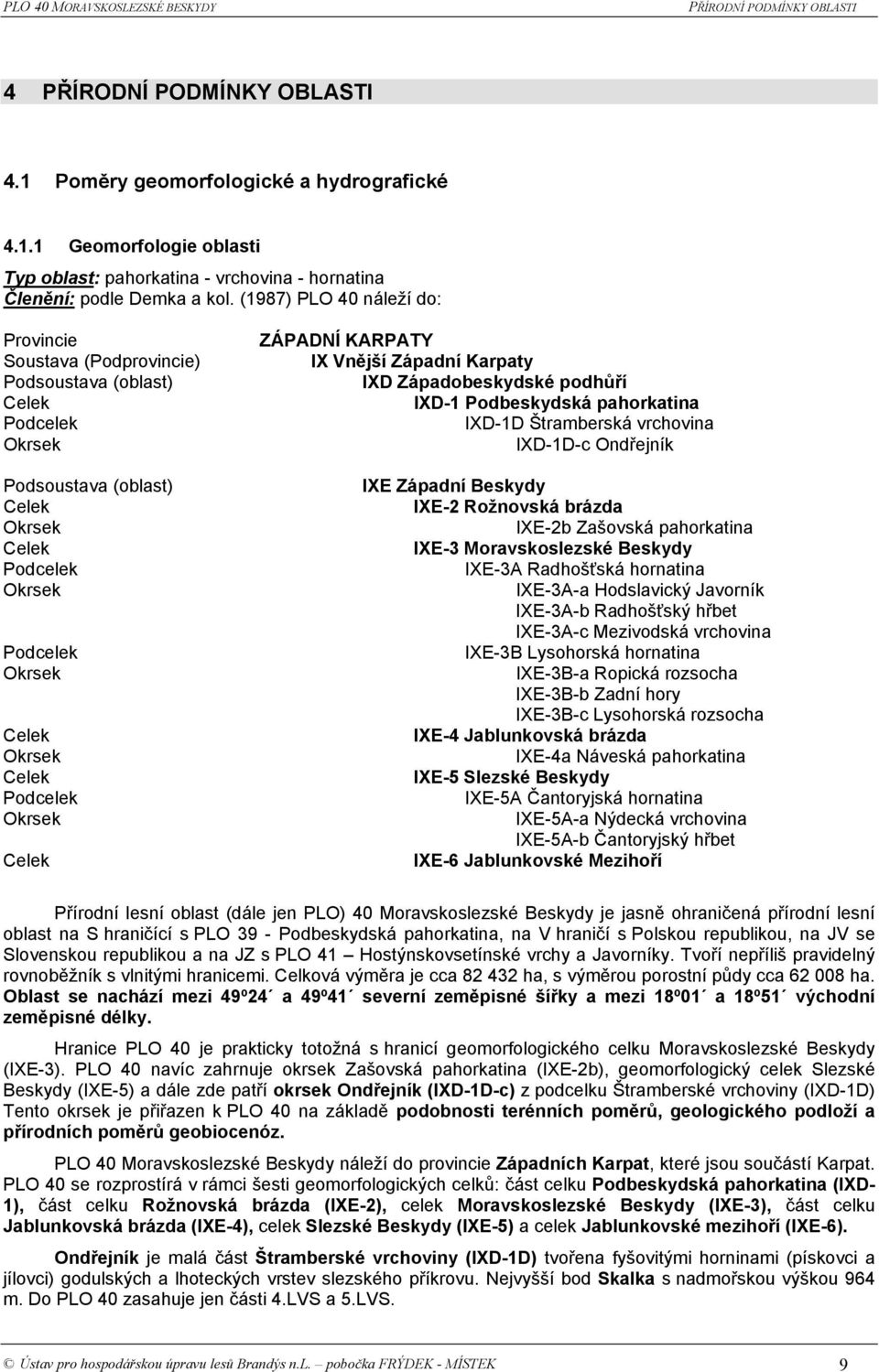 PLO 40 MORAVSKOSLEZSKÉ BESKYDY PŘÍRODNÍ PODMÍNKY OBLASTI

4 PŘÍRODNÍ PODMÍNKY OBLASTI

4.1 Poměry geomorfologické a hydrografické

4.1.1 Geomorfologie oblasti

Typ oblast: pahorkatina - vrchovina - hornatina
Členění: podle Demka a kol. (1987) PLO 40 náleží do:

| | |
|---|---|
| Provincie | ZÁPADNÍ KARPATY |
| Soustava (Podprovincie) | IX Vnější Západní Karpaty |
| Podsoustava (oblast) | IXD Západobeskydské podhůří |
| Celek | IXD-1 Podbeskydská pahorkatina |
| Podcelek | IXD-1D Štramberská vrchovina |
| Okrsek | IXD-1D-c Ondřejník |
| Podsoustava (oblast) | IXE Západní Beskydy |
| Celek | IXE-2 Rožnovská brázda |
| Okrsek | IXE-2b Zašovská pahorkatina |
| Celek | IXE-3 Moravskoslezské Beskydy |
| Podcelek | IXE-3A Radhošťská hornatina |
| Okrsek | IXE-3A-a Hodslavický Javorník |
| | IXE-3A-b Radhošťský hřbet |
| | IXE-3A-c Mezivodská vrchovina |
| Podcelek | IXE-3B Lysohorská hornatina |
| Okrsek | IXE-3B-a Ropická rozsocha |
| | IXE-3B-b Zadní hory |
| | IXE-3B-c Lysohorská rozsocha |
| Celek | IXE-4 Jablunkovská brázda |
| Okrsek | IXE-4a Náveská pahorkatina |
| Celek | IXE-5 Slezské Beskydy |
| Podcelek | IXE-5A Čantoryjská hornatina |
| Okrsek | IXE-5A-a Nýdecká vrchovina |
| | IXE-5A-b Čantoryjský hřbet |
| Celek | IXE-6 Jablunkovské Mezihoří |

Přírodní lesní oblast (dále jen PLO) 40 Moravskoslezské Beskydy je jasně ohraničená přírodní lesní oblast na S hraničící s PLO 39 - Podbeskydská pahorkatina, na V hraničí s Polskou republikou, na JV se Slovenskou republikou a na JZ s PLO 41 – Hostýnskovsetínské vrchy a Javorníky. Tvoří nepříliš pravidelný rovnoběžník s vlnitými hranicemi. Celková výměra je cca 82 432 ha, s výměrou porostní půdy cca 62 008 ha. Oblast se nachází mezi 49º24´ a 49º41´ severní zeměpisné šířky a mezi 18º01´ a 18º51´ východní zeměpisné délky.

Hranice PLO 40 je prakticky totožná s hranicí geomorfologického celku Moravskoslezské Beskydy (IXE-3). PLO 40 navíc zahrnuje okrsek Zašovská pahorkatina (IXE-2b), geomorfologický celek Slezské Beskydy (IXE-5) a dále zde patří okrsek Ondřejník (IXD-1D-c) z podcelku Štramberské vrchoviny (IXD-1D) Tento okrsek je přiřazen k PLO 40 na základě podobnosti terénních poměrů, geologického podloží a přírodních poměrů geobiocenóz.

PLO 40 Moravskoslezské Beskydy náleží do provincie Západních Karpat, které jsou součástí Karpat. PLO 40 se rozprostírá v rámci šesti geomorfologických celků: část celku Podbeskydská pahorkatina (IXD-1), část celku Rožnovská brázda (IXE-2), celek Moravskoslezské Beskydy (IXE-3), část celku Jablunkovská brázda (IXE-4), celek Slezské Beskydy (IXE-5) a celek Jablunkovské mezihoří (IXE-6).

Ondřejník je malá část Štramberské vrchoviny (IXD-1D) tvořena fyšovitými horninami (pískovci a jílovci) godulských a lhoteckých vrstev slezského příkrovu. Nejvyšší bod Skalka s nadmořskou výškou 964 m. Do PLO 40 zasahuje jen části 4.LVS a 5.LVS.

© Ústav pro hospodářskou úpravu lesů Brandýs n.L. – pobočka FRÝDEK - MÍSTEK 9